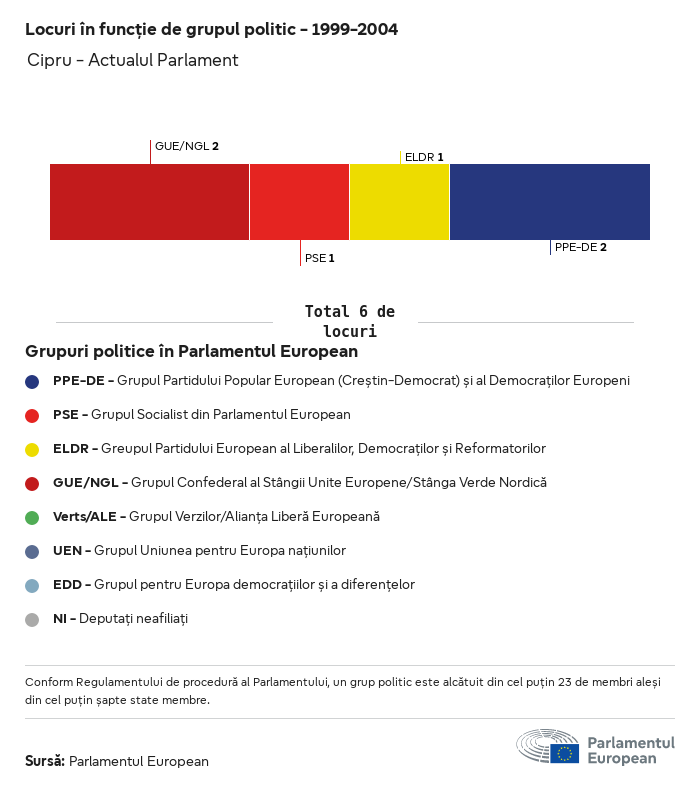 Locuri în funcție de grupul politic - 1999-2004

Cipru - Actualul Parlament

GUE/NGL 2

ELDR 1

PSE 1

PPE-DE 2

Total 6 de locuri

Grupuri politice în Parlamentul European

PPE-DE - Grupul Partidului Popular European (Creștin-Democrat) și al Democraților Europeni

PSE - Grupul Socialist din Parlamentul European

ELDR - Greupul Partidului European al Liberalilor, Democraților și Reformatorilor

GUE/NGL - Grupul Confederal al Stângii Unite Europene/Stânga Verde Nordică

Verts/ALE - Grupul Verzilor/Alianța Liberă Europeană

UEN - Grupul Uniunea pentru Europa națiunilor

EDD - Grupul pentru Europa democrațiilor și a diferențelor

NI - Deputați neafiliați

Conform Regulamentului de procedură al Parlamentului, un grup politic este alcătuit din cel puțin 23 de membri aleși din cel puțin șapte state membre.

Sursă: Parlamentul European

Parlamentul European